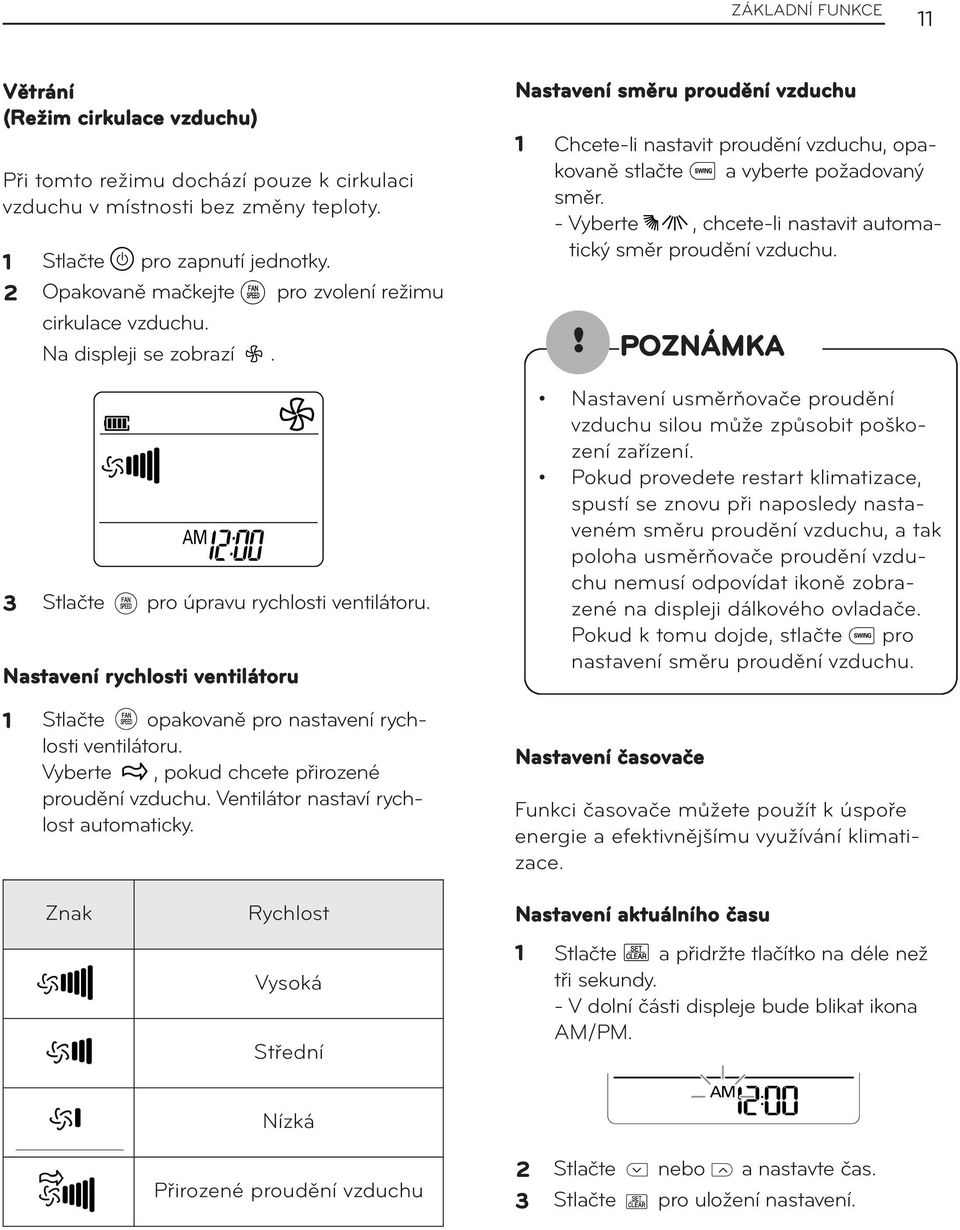 ZÁKLADNÍ FUNKCE 11

Větrání
(Režim cirkulace vzduchu)

Při tomto režimu dochází pouze k cirkulaci vzduchu v místnosti bez změny teploty.

1 Stlačte pro zapnutí jednotky.
2 Opakovaně mačkejte FAN SPEED pro zvolení režimu cirkulace vzduchu.
Na displeji se zobrazí .

AM 12:00

3 Stlačte FAN SPEED pro úpravu rychlosti ventilátoru.

Nastavení rychlosti ventilátoru

1 Stlačte FAN SPEED opakovaně pro nastavení rychlosti ventilátoru.
Vyberte , pokud chcete přirozené proudění vzduchu. Ventilátor nastaví rychlost automaticky.

| Znak | Rychlost |
|---|---|
| | Vysoká |
| | Střední |
| | Nízká |
| | Přirozené proudění vzduchu |

Nastavení směru proudění vzduchu

1 Chcete-li nastavit proudění vzduchu, opakovaně stlačte SWING a vyberte požadovaný směr.
- Vyberte , chcete-li nastavit automatický směr proudění vzduchu.

! POZNÁMKA

• Nastavení usměrňovače proudění vzduchu silou může způsobit poškození zařízení.
• Pokud provedete restart klimatizace, spustí se znovu při naposledy nastaveném směru proudění vzduchu, a tak poloha usměrňovače proudění vzduchu nemusí odpovídat ikoně zobrazené na displeji dálkového ovladače. Pokud k tomu dojde, stlačte SWING pro nastavení směru proudění vzduchu.

Nastavení časovače

Funkci časovače můžete použít k úspoře energie a efektivnějšímu využívání klimatizace.

Nastavení aktuálního času

1 Stlačte SET CLEAR a přidržte tlačítko na déle než tři sekundy.
- V dolní části displeje bude blikat ikona AM/PM.

AM 12:00

2 Stlačte nebo a nastavte čas.
3 Stlačte SET CLEAR pro uložení nastavení.